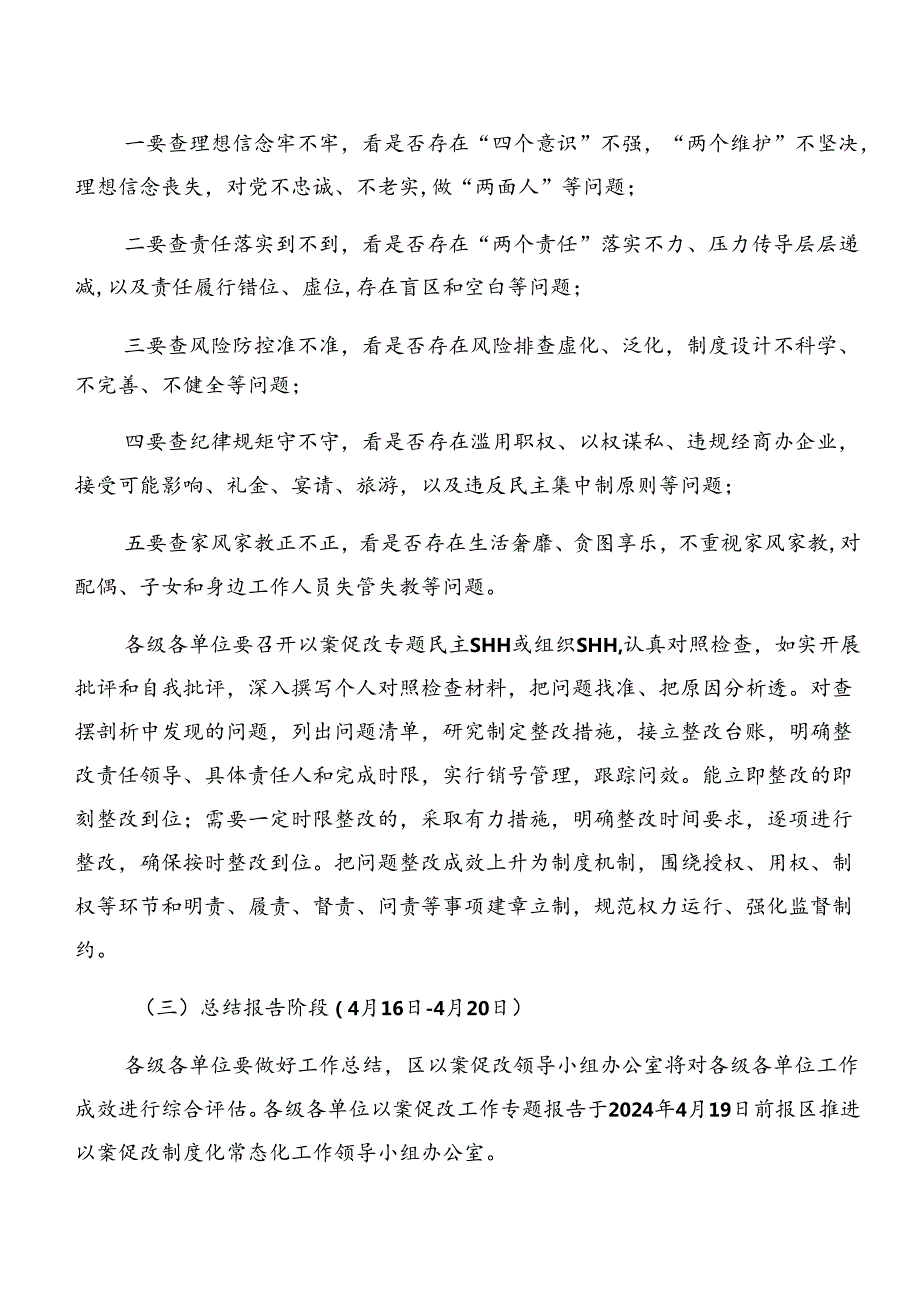 一要查理想信念牢不牢，看是否存在“四个意识”不强，“两个维护”不坚决，理想信念丧失，对党不忠诚、不老实，做“两面人”等问题；

二要查责任落实到不到，看是否存在“两个责任”落实不力、压力传导层层递减，以及责任履行错位、虚位，存在盲区和空白等问题；

三要查风险防控准不准，看是否存在风险排查虚化、泛化，制度设计不科学、不完善、不健全等问题；

四要查纪律规矩守不守，看是否存在滥用职权、以权谋私、违规经商办企业，接受可能影响、礼金、宴请、旅游，以及违反民主集中制原则等问题；

五要查家风家教正不正，看是否存在生活奢靡、贪图享乐，不重视家风家教，对配偶、子女和身边工作人员失管失教等问题。

各级各单位要召开以案促改专题民主SHH或组织SHH，认真对照检查，如实开展批评和自我批评，深入撰写个人对照检查材料，把问题找准、把原因分析透。对查摆剖析中发现的问题，列出问题清单，研究制定整改措施，接立整改台账，明确整改责任领导、具体责任人和完成时限，实行销号管理，跟踪问效。能立即整改的即刻整改到位；需要一定时限整改的，采取有力措施，明确整改时间要求，逐项进行整改，确保按时整改到位。把问题整改成效上升为制度机制，围绕授权、用权、制权等环节和明责、履责、督责、问责等事项建章立制，规范权力运行、强化监督制约。

（三）总结报告阶段（4月16日-4月20日）

各级各单位要做好工作总结，区以案促改领导小组办公室将对各级各单位工作成效进行综合评估。各级各单位以案促改工作专题报告于2024年4月19日前报区推进以案促改制度化常态化工作领导小组办公室。